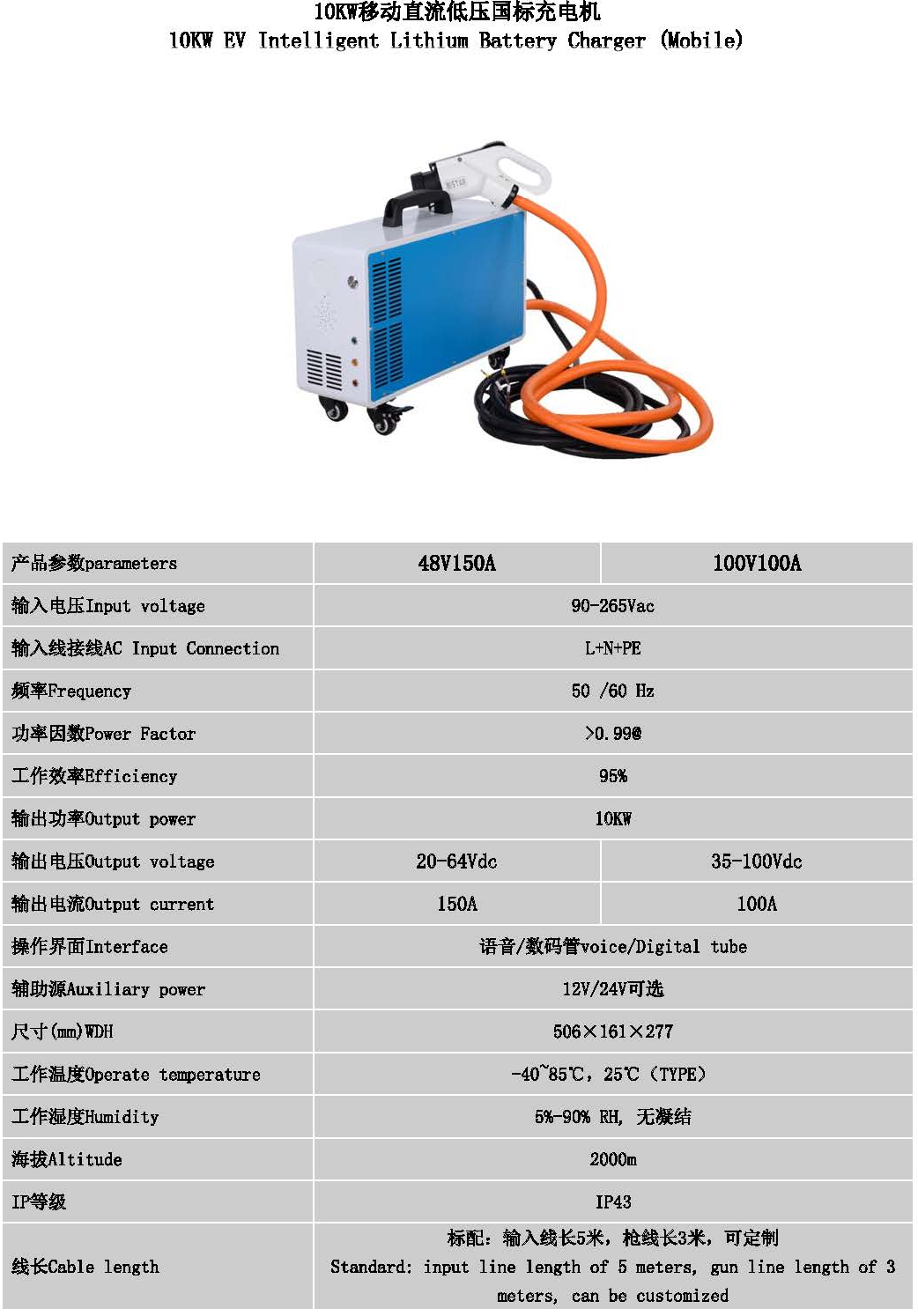 10KW移动直流低压国标充电机
10KW EV Intelligent Lithium Battery Charger (Mobile)

| 产品参数parameters | 48V150A | 100V100A |
|---|---|---|
| 输入电压Input voltage | 90-265Vac | |
| 输入线接线AC Input Connection | L+N+PE | |
| 频率Frequency | 50 /60 Hz | |
| 功率因数Power Factor | >0.99@ | |
| 工作效率Efficiency | 95% | |
| 输出功率Output power | 10KW | |
| 输出电压Output voltage | 20-64Vdc | 35-100Vdc |
| 输出电流Output current | 150A | 100A |
| 操作界面Interface | 语音/数码管voice/Digital tube | |
| 辅助源Auxiliary power | 12V/24V可选 | |
| 尺寸(mm)WDH | 506×161×277 | |
| 工作温度Operate temperature | -40~85℃，25℃（TYPE） | |
| 工作湿度Humidity | 5%-90% RH, 无凝结 | |
| 海拔Altitude | 2000m | |
| IP等级 | IP43 | |
| 线长Cable length | 标配：输入线长5米，枪线长3米，可定制 Standard: input line length of 5 meters, gun line length of 3 meters, can be customized | |